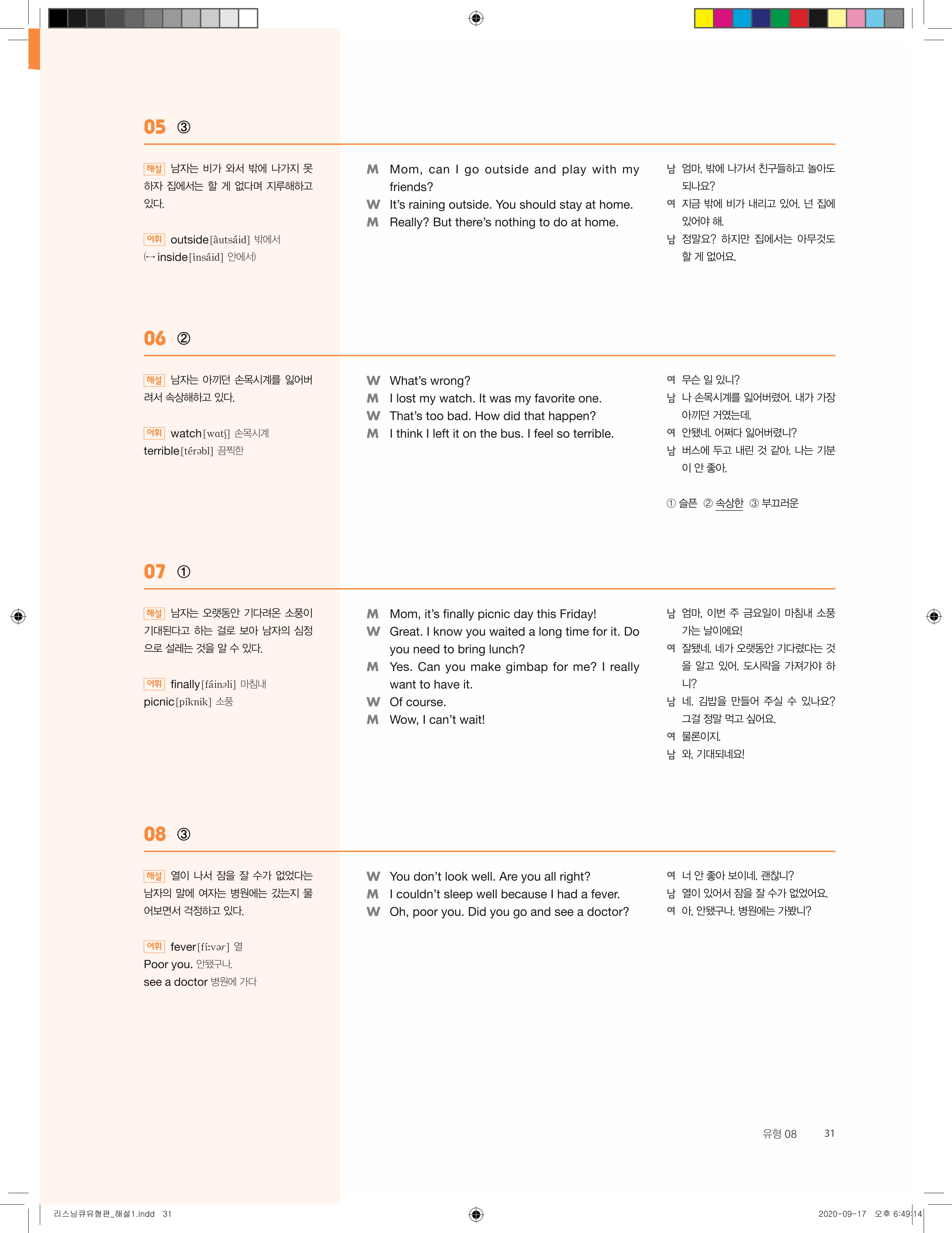 05 ③

해설 남자는 비가 와서 밖에 나가지 못하자 집에서는 할 게 없다며 지루해하고 있다.

어휘 outside[àutsáid] 밖에서 (↔ inside[ìnsáid] 안에서)

M Mom, can I go outside and play with my friends?
W It's raining outside. You should stay at home.
M Really? But there's nothing to do at home.

남 엄마, 밖에 나가서 친구들하고 놀아도 되나요?
여 지금 밖에 비가 내리고 있어. 넌 집에 있어야 해.
남 정말요? 하지만 집에서는 아무것도 할 게 없어요.

06 ②

해설 남자는 아끼던 손목시계를 잃어버려서 속상해하고 있다.

어휘 watch[watʃ] 손목시계
terrible[térəbl] 끔찍한

W What's wrong?
M I lost my watch. It was my favorite one.
W That's too bad. How did that happen?
M I think I left it on the bus. I feel so terrible.

여 무슨 일 있니?
남 나 손목시계를 잃어버렸어. 내가 가장 아끼던 거였는데.
여 안됐네. 어쩌다 잃어버렸니?
남 버스에 두고 내린 것 같아. 나는 기분이 안 좋아.

① 슬픈 ② 속상한 ③ 부끄러운

07 ①

해설 남자는 오랫동안 기다려온 소풍이 기대된다고 하는 걸로 보아 남자의 심정으로 설레는 것을 알 수 있다.

어휘 finally[fáinəli] 마침내
picnic[píknik] 소풍

M Mom, it's finally picnic day this Friday!
W Great. I know you waited a long time for it. Do you need to bring lunch?
M Yes. Can you make gimbap for me? I really want to have it.
W Of course.
M Wow, I can't wait!

남 엄마, 이번 주 금요일이 마침내 소풍 가는 날이에요!
여 잘됐네. 네가 오랫동안 기다렸다는 것을 알고 있어. 도시락을 가져가야 하니?
남 네. 김밥을 만들어 주실 수 있나요? 그걸 정말 먹고 싶어요.
여 물론이지.
남 와, 기대되네요!

08 ③

해설 열이 나서 잠을 잘 수가 없었다는 남자의 말에 여자는 병원에는 갔는지 물어보면서 걱정하고 있다.

어휘 fever[fíːvər] 열
Poor you. 안됐구나.
see a doctor 병원에 가다

W You don't look well. Are you all right?
M I couldn't sleep well because I had a fever.
W Oh, poor you. Did you go and see a doctor?

여 너 안 좋아 보이네. 괜찮니?
남 열이 있어서 잠을 잘 수가 없었어요.
여 아, 안됐구나. 병원에는 가봤니?

유형 08 31

리스닝큐유형편_해설1.indd 31 2020-09-17 오후 6:49:14